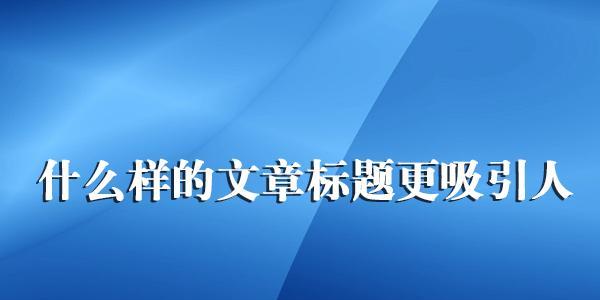 什么样的文章标题更吸引人